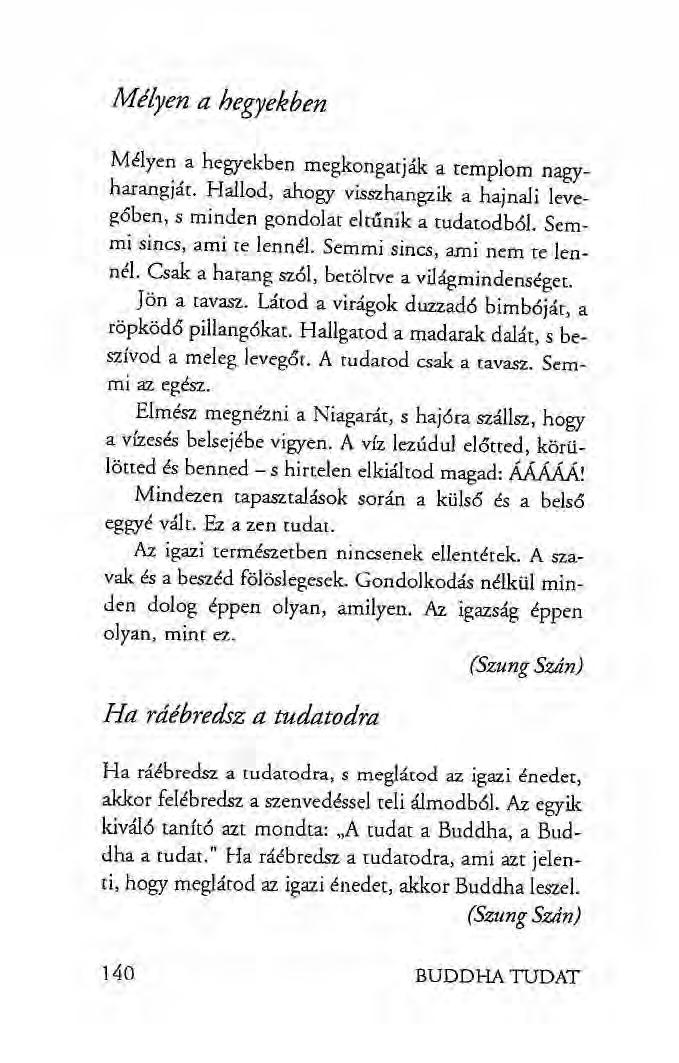 Mélyen a hegyekben

Mélyen a hegyekben megkongatják a templom nagyharangját. Hallod, ahogy visszhangzik a hajnali levegőben, s minden gondolat eltűnik a tudatodból. Semmi sincs, ami te lennél. Semmi sincs, ami nem te lennél. Csak a harang szól, betöltve a világmindenséget.

Jön a tavasz. Látod a virágok duzzadó bimbóját, a röpködő pillangókat. Hallgatod a madarak dalát, s beszívod a meleg levegőt. A tudatod csak a tavasz. Semmi az egész.

Elmész megnézni a Niagarát, s hajóra szállsz, hogy a vízesés belsejébe vigyen. A víz lezúdul előtted, körülötted és benned – s hirtelen elkiáltod magad: ÁÁÁÁÁ!

Mindezen tapasztalások során a külső és a belső eggyé vált. Ez a zen tudat.

Az igazi természetben nincsenek ellentétek. A szavak és a beszéd fölöslegesek. Gondolkodás nélkül minden dolog éppen olyan, amilyen. Az igazság éppen olyan, mint ez.

(Szung Szán)

Ha ráébredsz a tudatodra

Ha ráébredsz a tudatodra, s meglátod az igazi énedet, akkor felébredsz a szenvedéssel teli álmodból. Az egyik kiváló tanító azt mondta: „A tudat a Buddha, a Buddha a tudat." Ha ráébredsz a tudatodra, ami azt jelenti, hogy meglátod az igazi énedet, akkor Buddha leszel.

(Szung Szán)

140 BUDDHA TUDAT